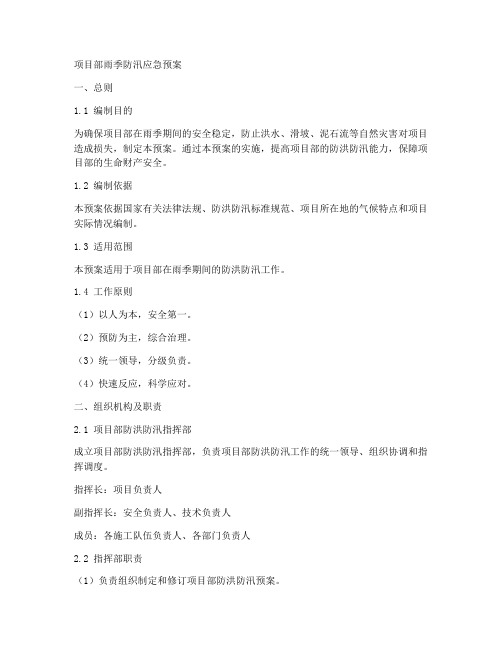 项目部雨季防汛应急预案

一、总则

1.1 编制目的

为确保项目部在雨季期间的安全稳定，防止洪水、滑坡、泥石流等自然灾害对项目造成损失，制定本预案。通过本预案的实施，提高项目部的防洪防汛能力，保障项目部的生命财产安全。

1.2 编制依据

本预案依据国家有关法律法规、防洪防汛标准规范、项目所在地的气候特点和项目实际情况编制。

1.3 适用范围

本预案适用于项目部在雨季期间的防洪防汛工作。

1.4 工作原则

（1）以人为本，安全第一。

（2）预防为主，综合治理。

（3）统一领导，分级负责。

（4）快速反应，科学应对。

二、组织机构及职责

2.1 项目部防洪防汛指挥部

成立项目部防洪防汛指挥部，负责项目部防洪防汛工作的统一领导、组织协调和指挥调度。

指挥长：项目负责人

副指挥长：安全负责人、技术负责人

成员：各施工队伍负责人、各部门负责人

2.2 指挥部职责

（1）负责组织制定和修订项目部防洪防汛预案。